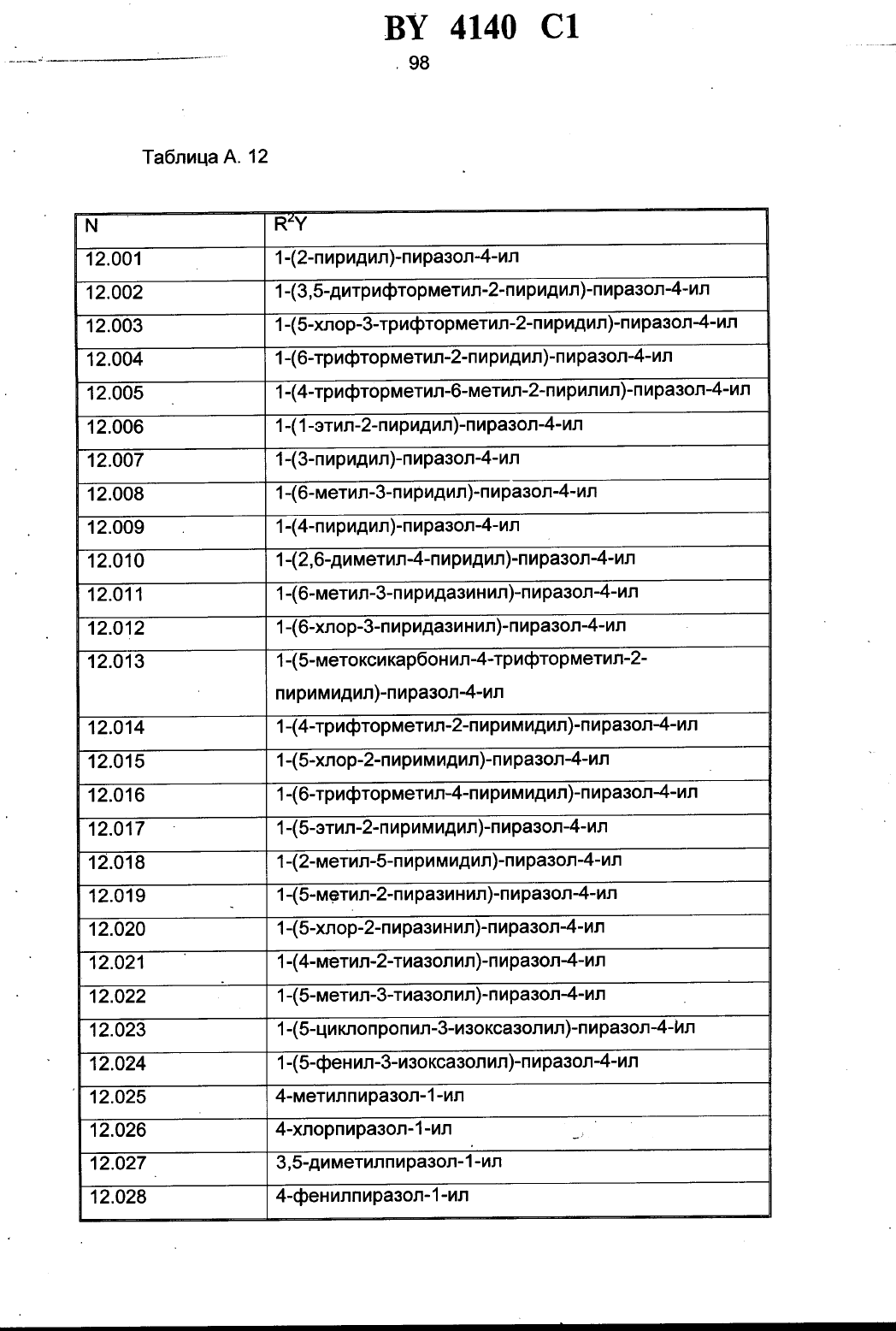 BY 4140 C1

98

Таблица А. 12

| N | $R^2Y$ |
|---|---|
| 12.001 | 1-(2-пиридил)-пиразол-4-ил |
| 12.002 | 1-(3,5-дитрифторметил-2-пиридил)-пиразол-4-ил |
| 12.003 | 1-(5-хлор-3-трифторметил-2-пиридил)-пиразол-4-ил |
| 12.004 | 1-(6-трифторметил-2-пиридил)-пиразол-4-ил |
| 12.005 | 1-(4-трифторметил-6-метил-2-пирилил)-пиразол-4-ил |
| 12.006 | 1-(1-этил-2-пиридил)-пиразол-4-ил |
| 12.007 | 1-(3-пиридил)-пиразол-4-ил |
| 12.008 | 1-(6-метил-3-пиридил)-пиразол-4-ил |
| 12.009 | 1-(4-пиридил)-пиразол-4-ил |
| 12.010 | 1-(2,6-диметил-4-пиридил)-пиразол-4-ил |
| 12.011 | 1-(6-метил-3-пиридазинил)-пиразол-4-ил |
| 12.012 | 1-(6-хлор-3-пиридазинил)-пиразол-4-ил |
| 12.013 | 1-(5-метоксикарбонил-4-трифторметил-2-пиримидил)-пиразол-4-ил |
| 12.014 | 1-(4-трифторметил-2-пиримидил)-пиразол-4-ил |
| 12.015 | 1-(5-хлор-2-пиримидил)-пиразол-4-ил |
| 12.016 | 1-(6-трифторметил-4-пиримидил)-пиразол-4-ил |
| 12.017 | 1-(5-этил-2-пиримидил)-пиразол-4-ил |
| 12.018 | 1-(2-метил-5-пиримидил)-пиразол-4-ил |
| 12.019 | 1-(5-метил-2-пиразинил)-пиразол-4-ил |
| 12.020 | 1-(5-хлор-2-пиразинил)-пиразол-4-ил |
| 12.021 | 1-(4-метил-2-тиазолил)-пиразол-4-ил |
| 12.022 | 1-(5-метил-3-тиазолил)-пиразол-4-ил |
| 12.023 | 1-(5-циклопропил-3-изоксазолил)-пиразол-4-ил |
| 12.024 | 1-(5-фенил-3-изоксазолил)-пиразол-4-ил |
| 12.025 | 4-метилпиразол-1-ил |
| 12.026 | 4-хлорпиразол-1-ил |
| 12.027 | 3,5-диметилпиразол-1-ил |
| 12.028 | 4-фенилпиразол-1-ил |